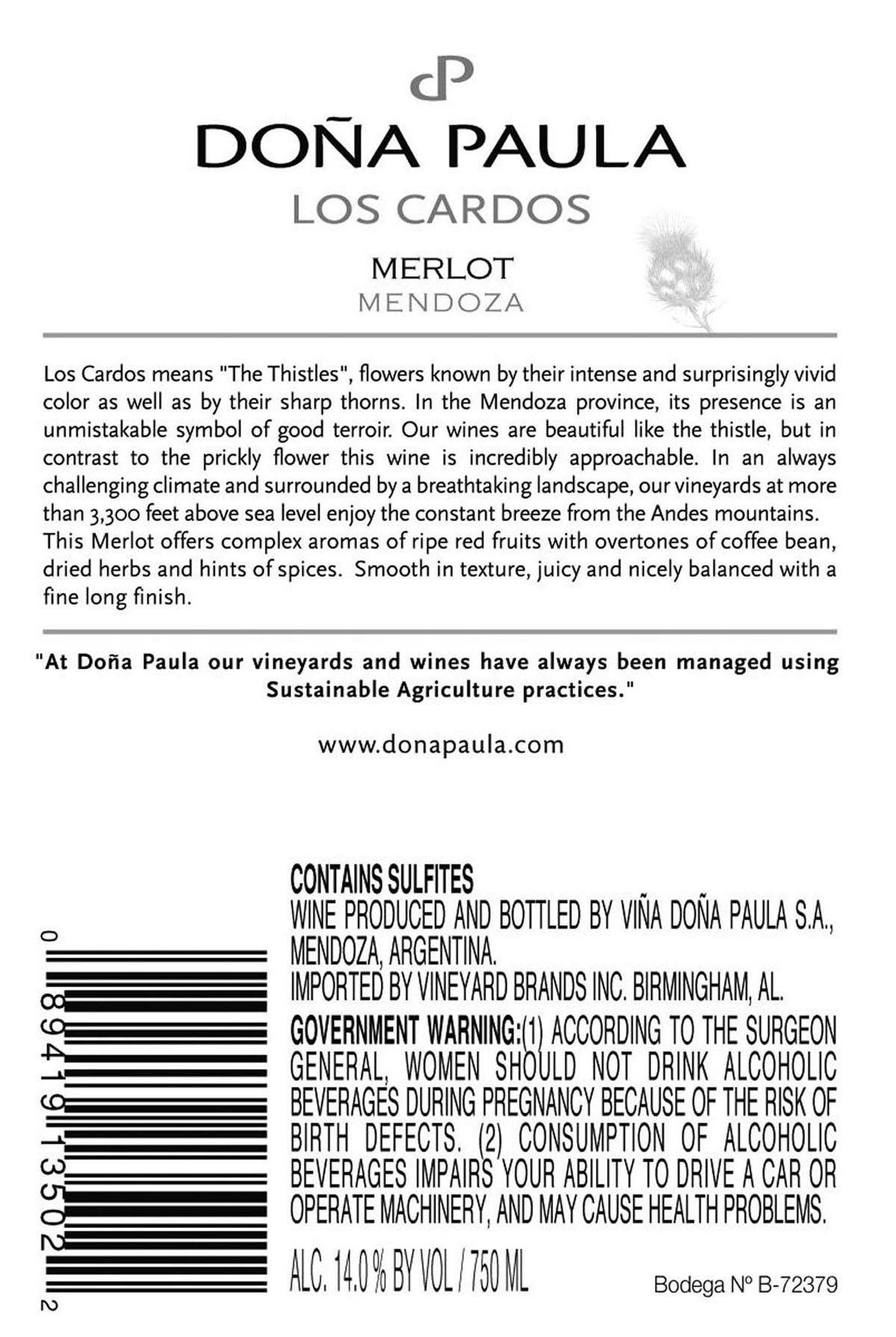 DP

DOÑA PAULA

LOS CARDOS

MERLOT
MENDOZA

Los Cardos means "The Thistles", flowers known by their intense and surprisingly vivid color as well as by their sharp thorns. In the Mendoza province, its presence is an unmistakable symbol of good terroir. Our wines are beautiful like the thistle, but in contrast to the prickly flower this wine is incredibly approachable. In an always challenging climate and surrounded by a breathtaking landscape, our vineyards at more than 3,300 feet above sea level enjoy the constant breeze from the Andes mountains. This Merlot offers complex aromas of ripe red fruits with overtones of coffee bean, dried herbs and hints of spices. Smooth in texture, juicy and nicely balanced with a fine long finish.

"At Doña Paula our vineyards and wines have always been managed using Sustainable Agriculture practices."

www.donapaula.com

0 89419 13502 2

CONTAINS SULFITES
WINE PRODUCED AND BOTTLED BY VIÑA DOÑA PAULA S.A., MENDOZA, ARGENTINA.
IMPORTED BY VINEYARD BRANDS INC. BIRMINGHAM, AL.
GOVERNMENT WARNING:(1) ACCORDING TO THE SURGEON GENERAL, WOMEN SHOULD NOT DRINK ALCOHOLIC BEVERAGES DURING PREGNANCY BECAUSE OF THE RISK OF BIRTH DEFECTS. (2) CONSUMPTION OF ALCOHOLIC BEVERAGES IMPAIRS YOUR ABILITY TO DRIVE A CAR OR OPERATE MACHINERY, AND MAY CAUSE HEALTH PROBLEMS.

ALC. 14.0 % BY VOL / 750 ML

Bodega Nº B-72379